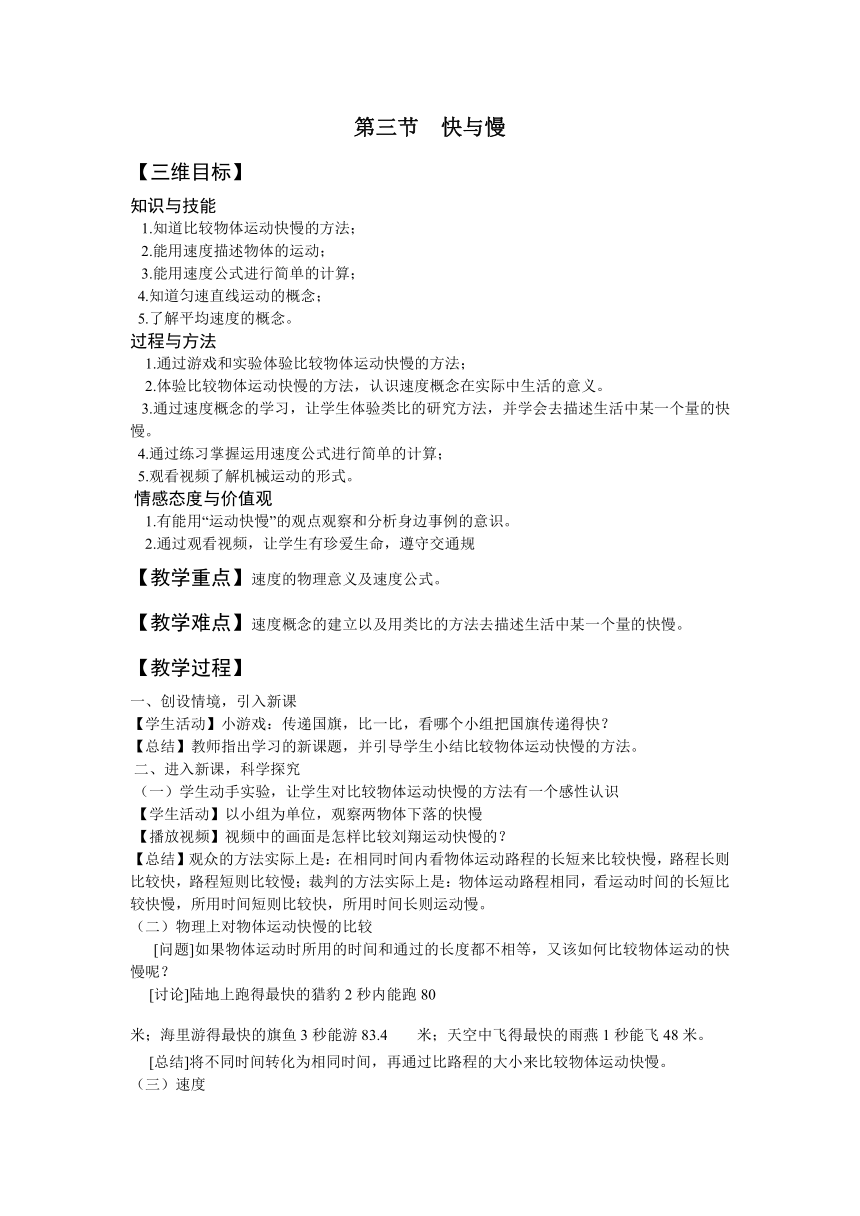 第三节　快与慢

【三维目标】

知识与技能
1.知道比较物体运动快慢的方法；
2.能用速度描述物体的运动；
3.能用速度公式进行简单的计算；
4.知道匀速直线运动的概念；
5.了解平均速度的概念。

过程与方法
1.通过游戏和实验体验比较物体运动快慢的方法；
2.体验比较物体运动快慢的方法，认识速度概念在实际中生活的意义。
3.通过速度概念的学习，让学生体验类比的研究方法，并学会去描述生活中某一个量的快慢。
4.通过练习掌握运用速度公式进行简单的计算；
5.观看视频了解机械运动的形式。

情感态度与价值观
1.有能用“运动快慢”的观点观察和分析身边事例的意识。
2.通过观看视频，让学生有珍爱生命，遵守交通规

【教学重点】速度的物理意义及速度公式。

【教学难点】速度概念的建立以及用类比的方法去描述生活中某一个量的快慢。

【教学过程】

一、创设情境，引入新课
【学生活动】小游戏：传递国旗，比一比，看哪个小组把国旗传递得快？
【总结】教师指出学习的新课题，并引导学生小结比较物体运动快慢的方法。
二、进入新课，科学探究
（一）学生动手实验，让学生对比较物体运动快慢的方法有一个感性认识
【学生活动】以小组为单位，观察两物体下落的快慢
【播放视频】视频中的画面是怎样比较刘翔运动快慢的？
【总结】观众的方法实际上是：在相同时间内看物体运动路程的长短来比较快慢，路程长则比较快，路程短则比较慢；裁判的方法实际上是：物体运动路程相同，看运动时间的长短比较快慢，所用时间短则比较快，所用时间长则运动慢。
（二）物理上对物体运动快慢的比较
[问题]如果物体运动时所用的时间和通过的长度都不相等，又该如何比较物体运动的快慢呢？
[讨论]陆地上跑得最快的猎豹 2 秒内能跑 80

米；海里游得最快的旗鱼 3 秒能游 83.4　　米；天空中飞得最快的雨燕 1 秒能飞 48 米。

[总结]将不同时间转化为相同时间，再通过比路程的大小来比较物体运动快慢。
（三）速度